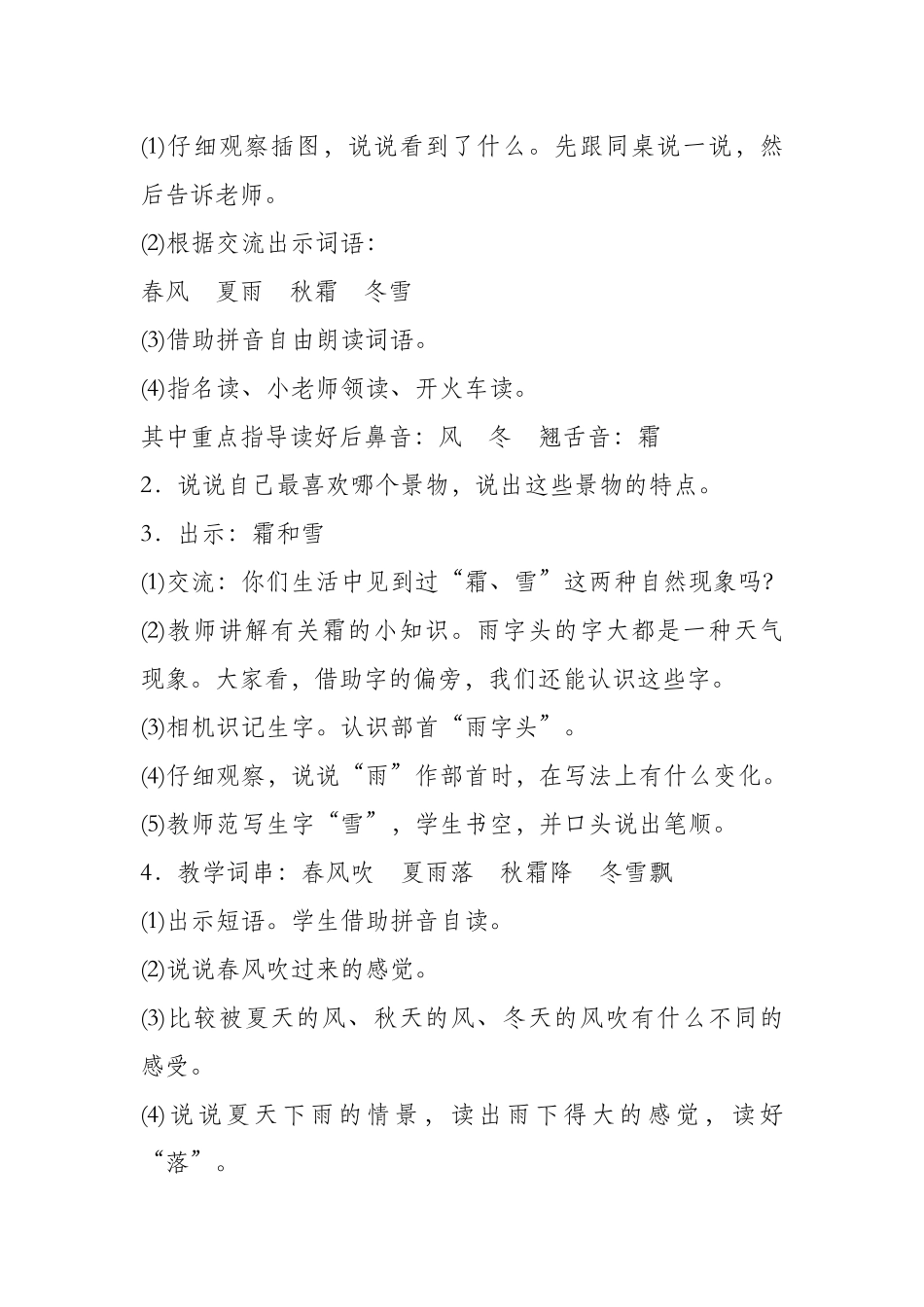 ⑴仔细观察插图，说说看到了什么。先跟同桌说一说，然后告诉老师。

⑵根据交流出示词语：

春风　夏雨　秋霜　冬雪

⑶借助拼音自由朗读词语。

⑷指名读、小老师领读、开火车读。

其中重点指导读好后鼻音：风　冬　翘舌音：霜

2．说说自己最喜欢哪个景物，说出这些景物的特点。

3．出示：霜和雪

⑴交流：你们生活中见到过“霜、雪”这两种自然现象吗?

⑵教师讲解有关霜的小知识。雨字头的字大都是一种天气现象。大家看，借助字的偏旁，我们还能认识这些字。

⑶相机识记生字。认识部首“雨字头”。

⑷仔细观察，说说“雨”作部首时，在写法上有什么变化。

⑸教师范写生字“雪”，学生书空，并口头说出笔顺。

4．教学词串：春风吹　夏雨落　秋霜降　冬雪飘

⑴出示短语。学生借助拼音自读。

⑵说说春风吹过来的感觉。

⑶比较被夏天的风、秋天的风、冬天的风吹有什么不同的感受。

⑷说说夏天下雨的情景，读出雨下得大的感觉，读好“落”。